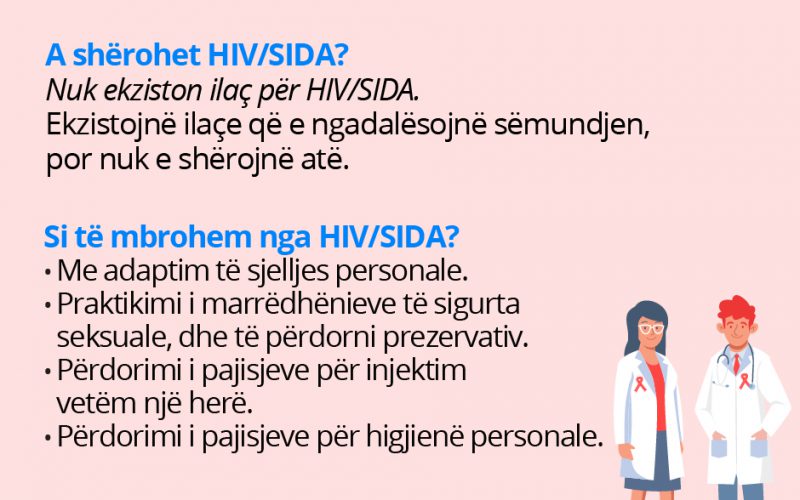 A shërohet HIV/SIDA?

Nuk ekziston ilaç për HIV/SIDA.

Ekzistojnë ilaçe që e ngadalësojnë sëmundjen, por nuk e shërojnë atë.

Si të mbrohem nga HIV/SIDA?

• Me adaptim të sjelljes personale.
• Praktikimi i marrëdhënieve të sigurta seksuale, dhe të përdorni prezervativ.
• Përdorimi i pajisjeve për injektim vetëm një herë.
• Përdorimi i pajisjeve për higjienë personale.